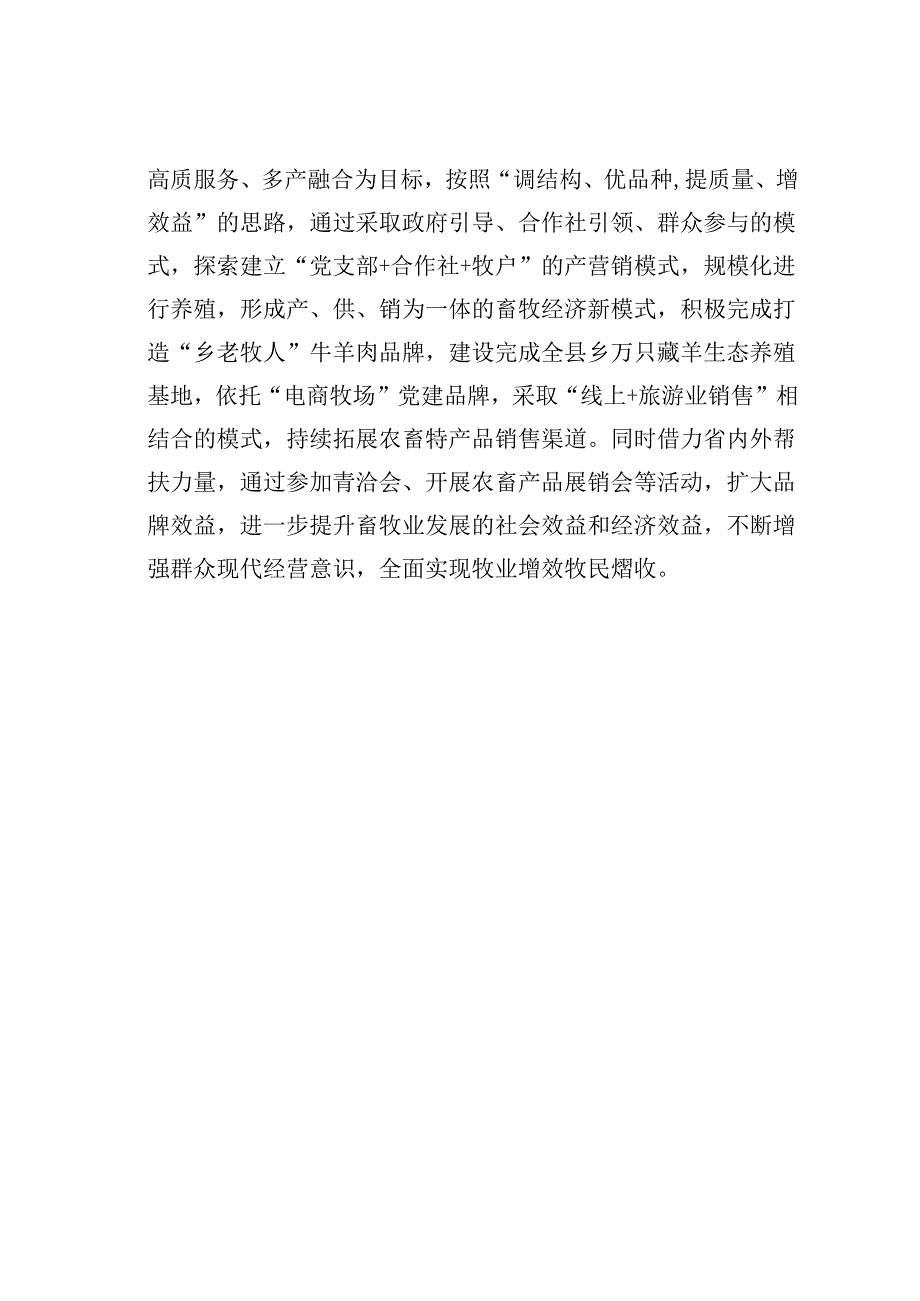 高质服务、多产融合为目标，按照“调结构、优品种,提质量、增效益”的思路，通过采取政府引导、合作社引领、群众参与的模式，探索建立“党支部+合作社+牧户”的产营销模式，规模化进行养殖，形成产、供、销为一体的畜牧经济新模式，积极完成打造“乡老牧人”牛羊肉品牌，建设完成全县乡万只藏羊生态养殖基地，依托“电商牧场”党建品牌，采取“线上+旅游业销售”相结合的模式，持续拓展农畜特产品销售渠道。同时借力省内外帮扶力量，通过参加青洽会、开展农畜产品展销会等活动，扩大品牌效益，进一步提升畜牧业发展的社会效益和经济效益，不断增强群众现代经营意识，全面实现牧业增效牧民熠收。